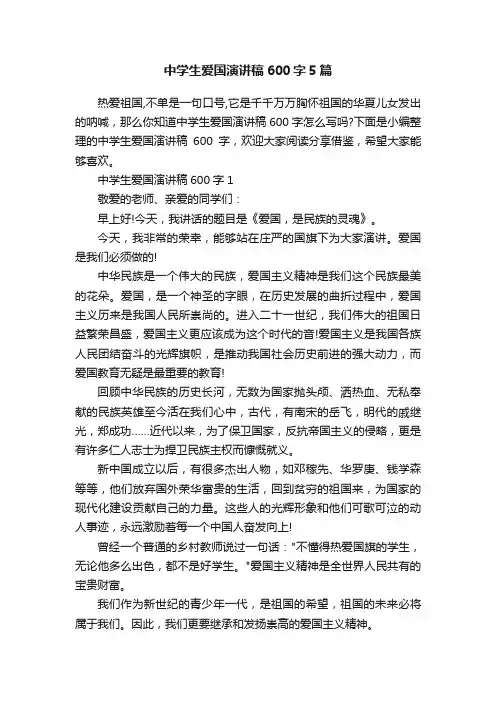 中学生爱国演讲稿600字5篇

热爱祖国,不单是一句口号,它是千千万万胸怀祖国的华夏儿女发出的呐喊，那么你知道中学生爱国演讲稿600字怎么写吗?下面是小编整理的中学生爱国演讲稿 600 字，欢迎大家阅读分享借鉴，希望大家能够喜欢。

中学生爱国演讲稿600字1

敬爱的老师、亲爱的同学们：

早上好!今天，我讲话的题目是《爱国，是民族的灵魂》。

今天，我非常的荣幸，能够站在庄严的国旗下为大家演讲。爱国是我们必须做的!

中华民族是一个伟大的民族，爱国主义精神是我们这个民族最美的花朵。爱国，是一个神圣的字眼，在历史发展的曲折过程中，爱国主义历来是我国人民所崇尚的。进入二十一世纪，我们伟大的祖国日益繁荣昌盛，爱国主义更应该成为这个时代的音!爱国主义是我国各族人民团结奋斗的光辉旗帜，是推动我国社会历史前进的强大动力，而爱国教育无疑是最重要的教育!

回顾中华民族的历史长河，无数为国家抛头颅、洒热血、无私奉献的民族英雄至今活在我们心中，古代，有南宋的岳飞，明代的戚继光，郑成功……近代以来，为了保卫国家，反抗帝国主义的侵略，更是有许多仁人志士为捍卫民族主权而慷慨就义。

新中国成立以后，有很多杰出人物，如邓稼先、华罗庚、钱学森等等，他们放弃国外荣华富贵的生活，回到贫穷的祖国来，为国家的现代化建设贡献自己的力量。这些人的光辉形象和他们可歌可泣的动人事迹，永远激励着每一个中国人奋发向上!

曾经一个普通的乡村教师说过一句话："不懂得热爱国旗的学生，无论他多么出色，都不是好学生。"爱国主义精神是全世界人民共有的宝贵财富。

我们作为新世纪的青少年一代，是祖国的希望，祖国的未来必将属于我们。因此，我们更要继承和发扬崇高的爱国主义精神。